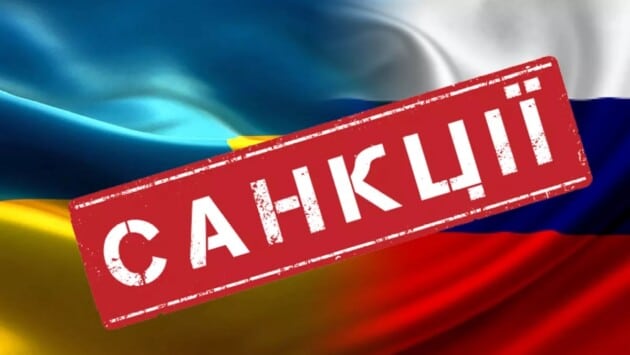 САНКЦІЇ